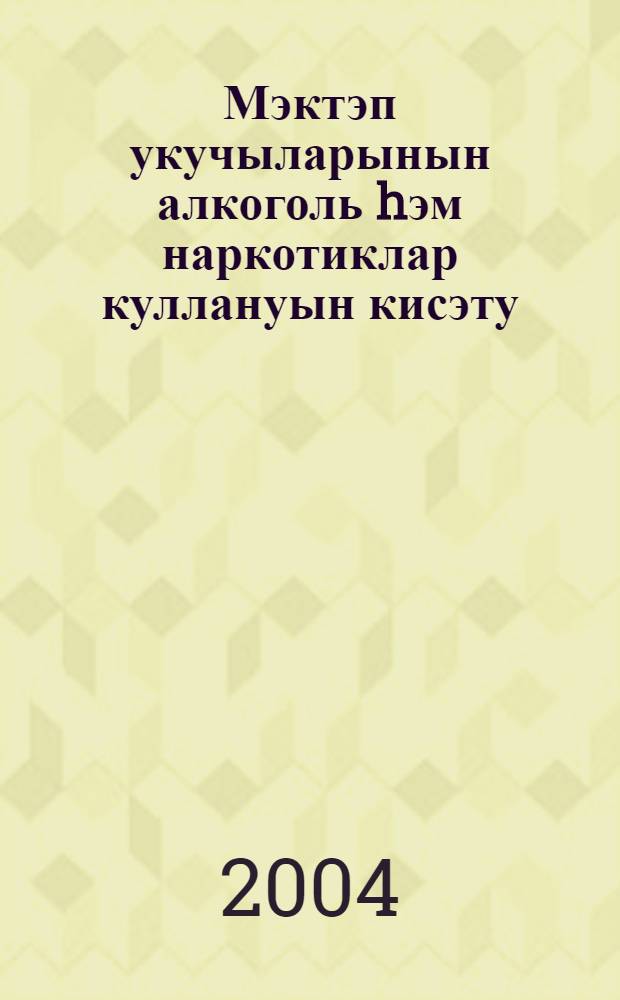 Мэктэп укучыларынын алкоголь һэм наркотиклар куллануын кисэту

2004